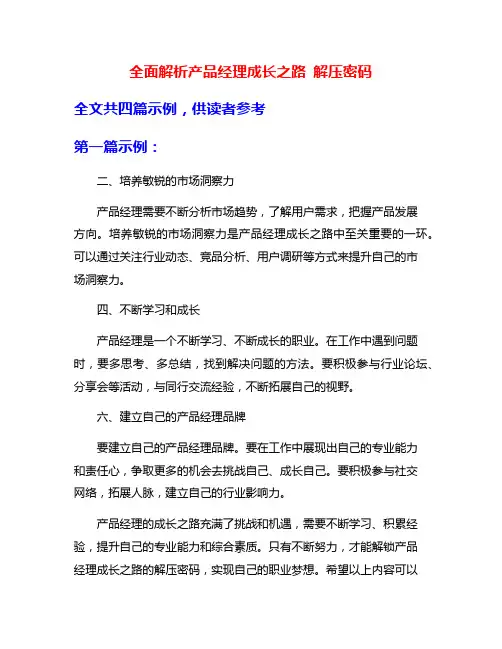 全面解析产品经理成长之路 解压密码

全文共四篇示例，供读者参考

第一篇示例：

二、培养敏锐的市场洞察力

产品经理需要不断分析市场趋势，了解用户需求，把握产品发展方向。培养敏锐的市场洞察力是产品经理成长之路中至关重要的一环。可以通过关注行业动态、竞品分析、用户调研等方式来提升自己的市场洞察力。

四、不断学习和成长

产品经理是一个不断学习、不断成长的职业。在工作中遇到问题时，要多思考、多总结，找到解决问题的方法。要积极参与行业论坛、分享会等活动，与同行交流经验，不断拓展自己的视野。

六、建立自己的产品经理品牌

要建立自己的产品经理品牌。要在工作中展现出自己的专业能力和责任心，争取更多的机会去挑战自己、成长自己。要积极参与社交网络，拓展人脉，建立自己的行业影响力。

产品经理的成长之路充满了挑战和机遇，需要不断学习、积累经验，提升自己的专业能力和综合素质。只有不断努力，才能解锁产品经理成长之路的解压密码，实现自己的职业梦想。希望以上内容可以